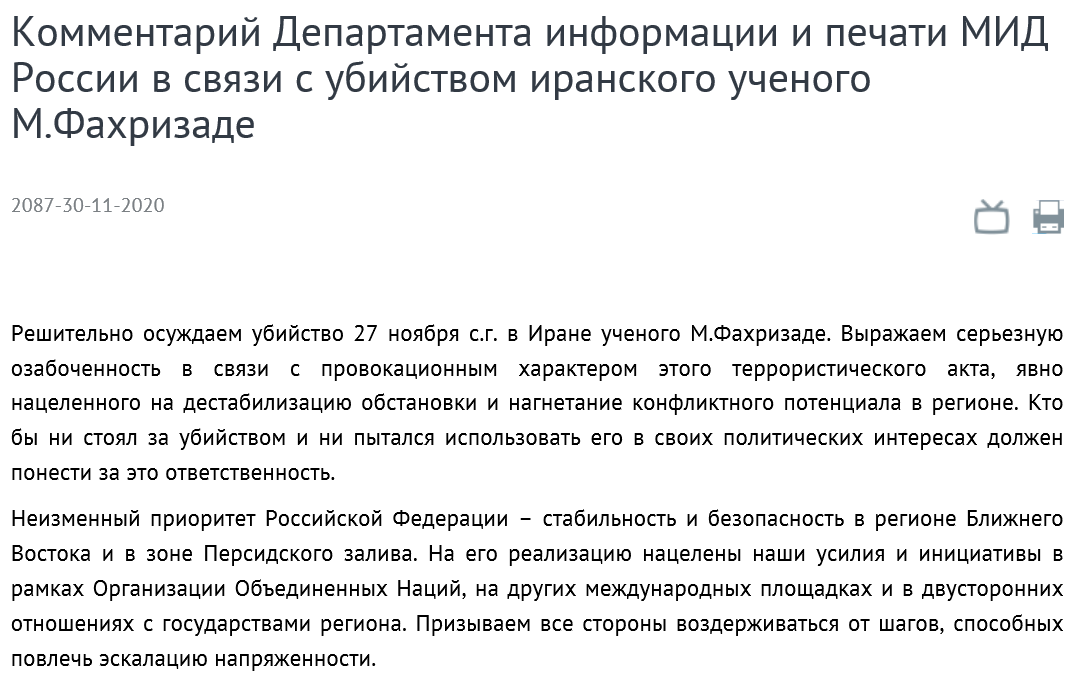 Комментарий Департамента информации и печати МИД России в связи с убийством иранского ученого М.Фахризаде

2087-30-11-2020

Решительно осуждаем убийство 27 ноября с.г. в Иране ученого М.Фахризаде. Выражаем серьезную озабоченность в связи с провокационным характером этого террористического акта, явно нацеленного на дестабилизацию обстановки и нагнетание конфликтного потенциала в регионе. Кто бы ни стоял за убийством и ни пытался использовать его в своих политических интересах должен понести за это ответственность.

Неизменный приоритет Российской Федерации – стабильность и безопасность в регионе Ближнего Востока и в зоне Персидского залива. На его реализацию нацелены наши усилия и инициативы в рамках Организации Объединенных Наций, на других международных площадках и в двусторонних отношениях с государствами региона. Призываем все стороны воздерживаться от шагов, способных повлечь эскалацию напряженности.